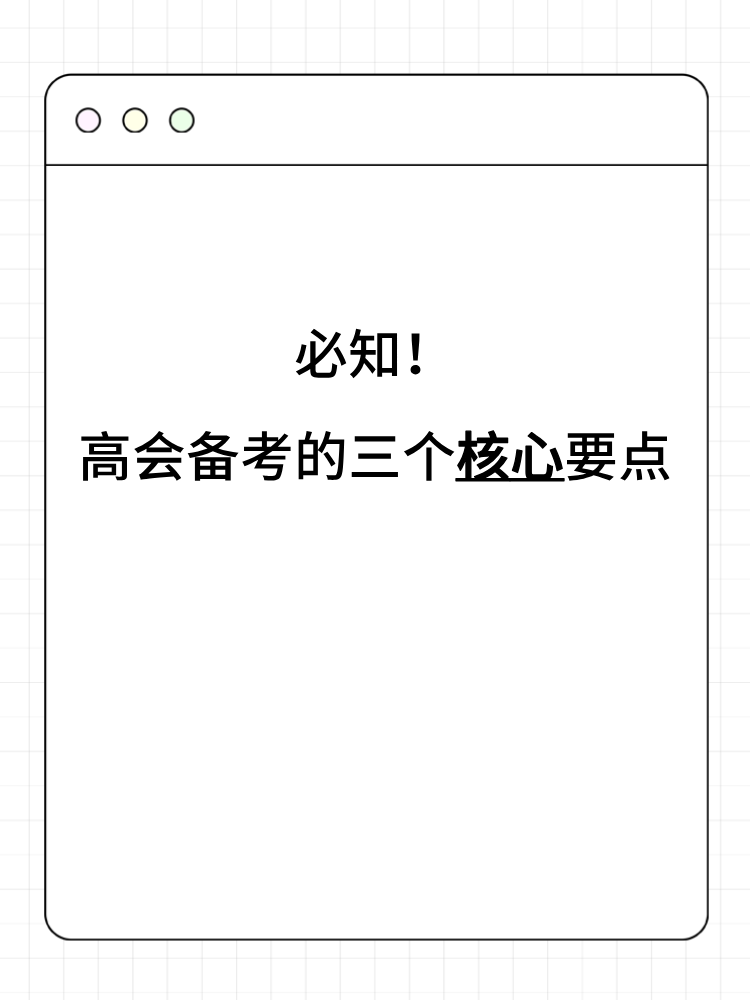 必知！

高会备考的三个核心要点